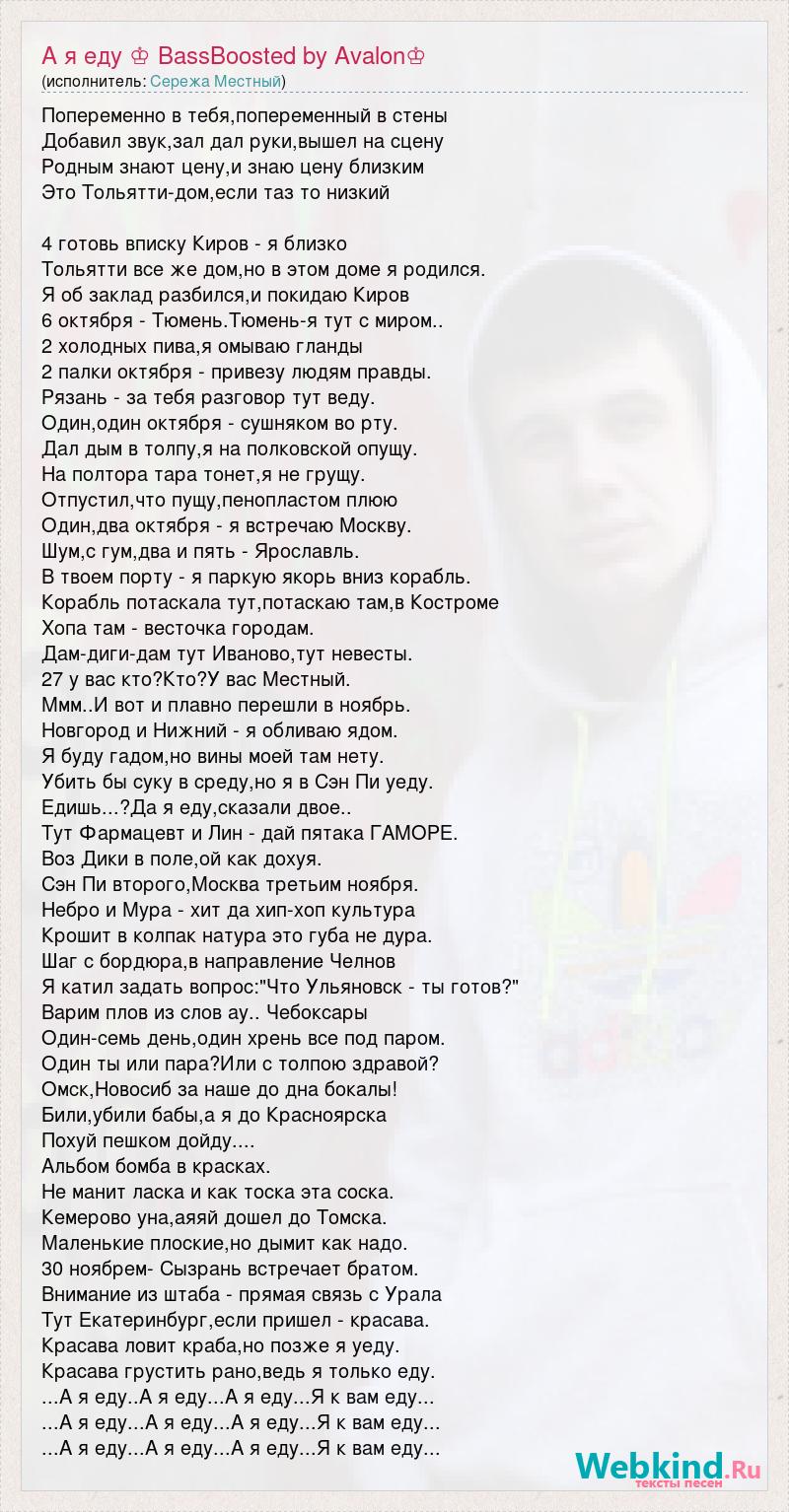 А я еду ♔ BassBoosted by Avalon♔
(исполнитель: Сережа Местный)

Попеременно в тебя,попеременный в стены
Добавил звук,зал дал руки,вышел на сцену
Родным знают цену,и знаю цену близким
Это Тольятти-дом,если таз то низкий

4 готовь вписку Киров - я близко
Тольятти все же дом,но в этом доме я родился.
Я об заклад разбился,и покидаю Киров
6 октября - Тюмень.Тюмень-я тут с миром..
2 холодных пива,я омываю гланды
2 палки октября - привезу людям правды.
Рязань - за тебя разговор тут веду.
Один,один октября - сушняком во рту.
Дал дым в толпу,я на полковской опущу.
На полтора тара тонет,я не грущу.
Отпустил,что пущу,пенопластом плюю
Один,два октября - я встречаю Москву.
Шум,с гум,два и пять - Ярославль.
В твоем порту - я паркую якорь вниз корабль.
Корабль потаскала тут,потаскаю там,в Костроме
Хопа там - весточка городам.
Дам-диги-дам тут Иваново,тут невесты.
27 у вас кто?Кто?У вас Местный.
Ммм..И вот и плавно перешли в ноябрь.
Новгород и Нижний - я обливаю ядом.
Я буду гадом,но вины моей там нету.
Убить бы суку в среду,но я в Сэн Пи уеду.
Едишь...?Да я еду,сказали двое..
Тут Фармацевт и Лин - дай пятака ГАМОРЕ.
Воз Дики в поле,ой как дохуя.
Сэн Пи второго,Москва третьим ноября.
Небро и Мура - хит да хип-хоп культура
Крошит в колпак натура это губа не дура.
Шаг с бордюра,в направление Челнов
Я катил задать вопрос:"Что Ульяновск - ты готов?"
Варим плов из слов ау.. Чебоксары
Один-семь день,один хрень все под паром.
Один ты или пара?Или с толпою здравой?
Омск,Новосиб за наше до дна бокалы!
Били,убили бабы,а я до Красноярска
Похуй пешком дойду....
Альбом бомба в красках.
Не манит ласка и как тоска эта соска.
Кемерово уна,аяяй дошел до Томска.
Маленькие плоские,но дымит как надо.
30 ноябрем- Сызрань встречает братом.
Внимание из штаба - прямая связь с Урала
Тут Екатеринбург,если пришел - красава.
Красава ловит краба,но позже я уеду.
Красава грустить рано,ведь я только еду.
...А я еду..А я еду...А я еду...Я к вам еду...
...А я еду...А я еду...А я еду...Я к вам еду...
...А я еду...А я еду...А я еду...Я к вам еду...

Webkind.Ru
тексты песен